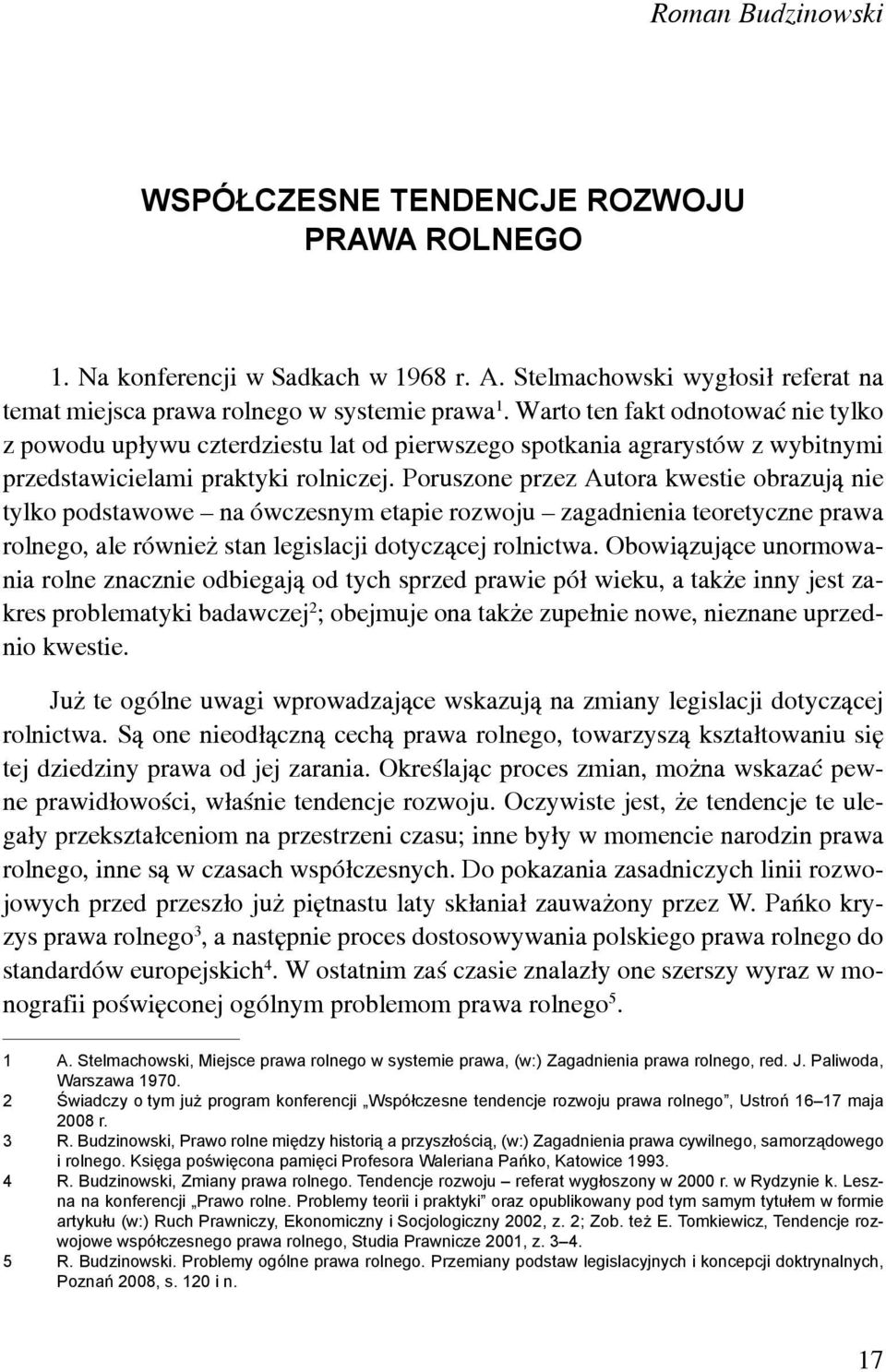 Roman Budzinowski

WSPÓŁCZESNE TENDENCJE ROZWOJU PRAWA ROLNEGO

1. Na konferencji w Sadkach w 1968 r. A. Stelmachowski wygłosił referat na temat miejsca prawa rolnego w systemie prawa$^1$. Warto ten fakt odnotować nie tylko z powodu upływu czterdziestu lat od pierwszego spotkania agrarystów z wybitnymi przedstawicielami praktyki rolniczej. Poruszone przez Autora kwestie obrazują nie tylko podstawowe – na ówczesnym etapie rozwoju – zagadnienia teoretyczne prawa rolnego, ale również stan legislacji dotyczącej rolnictwa. Obowiązujące unormowania rolne znacznie odbiegają od tych sprzed prawie pół wieku, a także inny jest zakres problematyki badawczej$^2$; obejmuje ona także zupełnie nowe, nieznane uprzednio kwestie.

Już te ogólne uwagi wprowadzające wskazują na zmiany legislacji dotyczącej rolnictwa. Są one nieodłączną cechą prawa rolnego, towarzyszą kształtowaniu się tej dziedziny prawa od jej zarania. Określając proces zmian, można wskazać pewne prawidłowości, właśnie tendencje rozwoju. Oczywiste jest, że tendencje te ulegały przekształceniom na przestrzeni czasu; inne były w momencie narodzin prawa rolnego, inne są w czasach współczesnych. Do pokazania zasadniczych linii rozwojowych przed przeszło już piętnastu laty skłaniał zauważony przez W. Pańko kryzys prawa rolnego$^3$, a następnie proces dostosowywania polskiego prawa rolnego do standardów europejskich$^4$. W ostatnim zaś czasie znalazły one szerszy wyraz w monografii poświęconej ogólnym problemom prawa rolnego$^5$.

1 A. Stelmachowski, Miejsce prawa rolnego w systemie prawa, (w:) Zagadnienia prawa rolnego, red. J. Paliwoda, Warszawa 1970.
2 Świadczy o tym już program konferencji „Współczesne tendencje rozwoju prawa rolnego”, Ustroń 16–17 maja 2008 r.
3 R. Budzinowski, Prawo rolne między historią a przyszłością, (w:) Zagadnienia prawa cywilnego, samorządowego i rolnego. Księga poświęcona pamięci Profesora Waleriana Pańko, Katowice 1993.
4 R. Budzinowski, Zmiany prawa rolnego. Tendencje rozwoju – referat wygłoszony w 2000 r. w Rydzynie k. Leszna na konferencji „Prawo rolne. Problemy teorii i praktyki” oraz opublikowany pod tym samym tytułem w formie artykułu (w:) Ruch Prawniczy, Ekonomiczny i Socjologiczny 2002, z. 2; Zob. też E. Tomkiewicz, Tendencje rozwojowe współczesnego prawa rolnego, Studia Prawnicze 2001, z. 3–4.
5 R. Budzinowski. Problemy ogólne prawa rolnego. Przemiany podstaw legislacyjnych i koncepcji doktrynalnych, Poznań 2008, s. 120 i n.

17